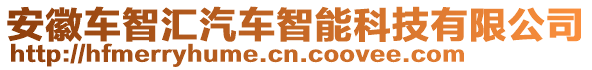 安徽车智汇汽车智能科技有限公司
http://hfmerryhume.cn.coovee.com